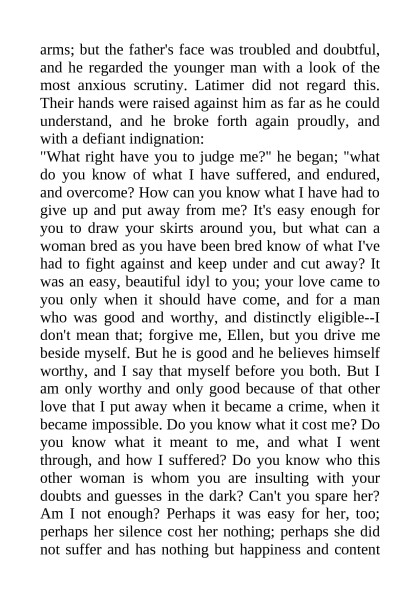 arms; but the father's face was troubled and doubtful, and he regarded the younger man with a look of the most anxious scrutiny. Latimer did not regard this. Their hands were raised against him as far as he could understand, and he broke forth again proudly, and with a defiant indignation:
"What right have you to judge me?" he began; "what do you know of what I have suffered, and endured, and overcome? How can you know what I have had to give up and put away from me? It's easy enough for you to draw your skirts around you, but what can a woman bred as you have been bred know of what I've had to fight against and keep under and cut away? It was an easy, beautiful idyl to you; your love came to you only when it should have come, and for a man who was good and worthy, and distinctly eligible--I don't mean that; forgive me, Ellen, but you drive me beside myself. But he is good and he believes himself worthy, and I say that myself before you both. But I am only worthy and only good because of that other love that I put away when it became a crime, when it became impossible. Do you know what it cost me? Do you know what it meant to me, and what I went through, and how I suffered? Do you know who this other woman is whom you are insulting with your doubts and guesses in the dark? Can't you spare her? Am I not enough? Perhaps it was easy for her, too; perhaps her silence cost her nothing; perhaps she did not suffer and has nothing but happiness and content